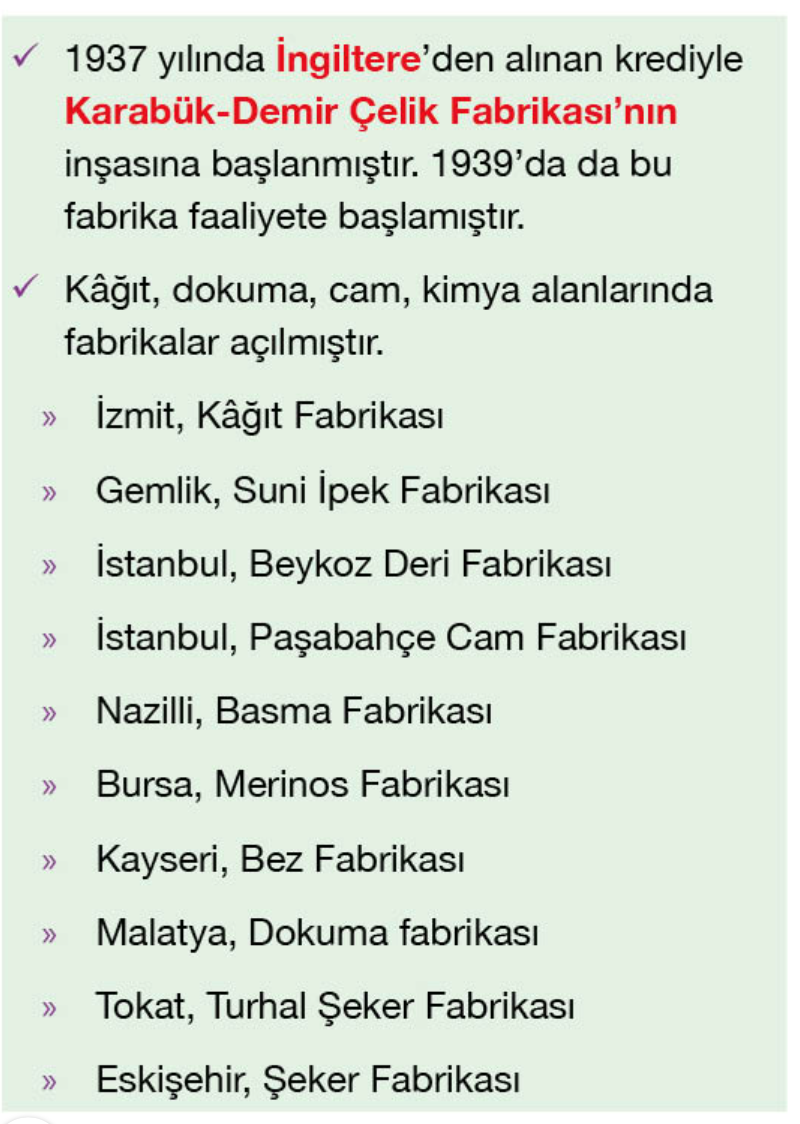 ✓ 1937 yılında İngiltere'den alınan krediyle Karabük-Demir Çelik Fabrikası'nın inşasına başlanmıştır. 1939'da da bu fabrika faaliyete başlamıştır.

✓ Kâğıt, dokuma, cam, kimya alanlarında fabrikalar açılmıştır.

» İzmit, Kâğıt Fabrikası

» Gemlik, Suni İpek Fabrikası

» İstanbul, Beykoz Deri Fabrikası

» İstanbul, Paşabahçe Cam Fabrikası

» Nazilli, Basma Fabrikası

» Bursa, Merinos Fabrikası

» Kayseri, Bez Fabrikası

» Malatya, Dokuma fabrikası

» Tokat, Turhal Şeker Fabrikası

» Eskişehir, Şeker Fabrikası